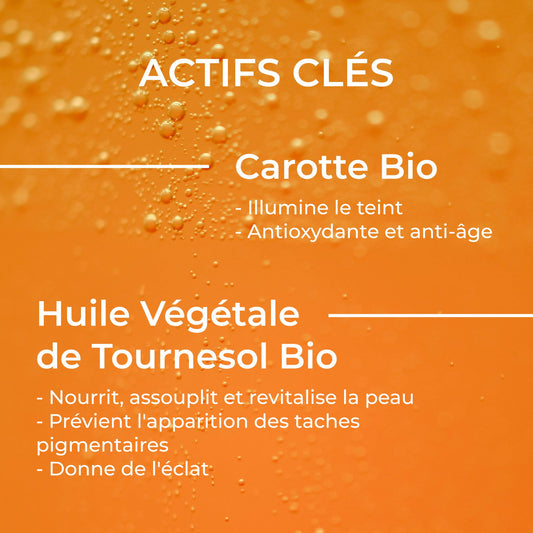 ACTIFS CLÉS

Carotte Bio

- Illumine le teint
- Antioxydante et anti-âge

Huile Végétale de Tournesol Bio

- Nourrit, assouplit et revitalise la peau
- Prévient l'apparition des taches pigmentaires
- Donne de l'éclat